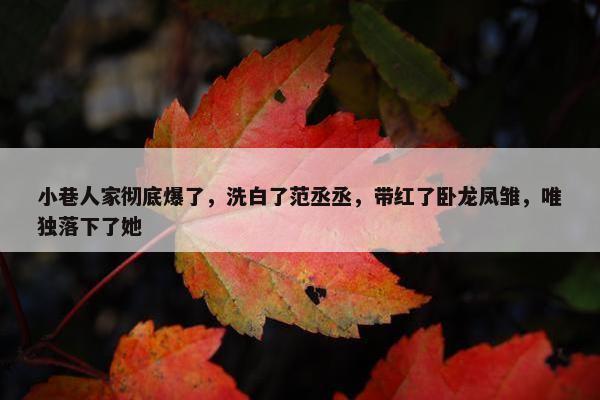 小巷人家彻底爆了，洗白了范丞丞，带红了卧龙凤雏，唯独落下了她